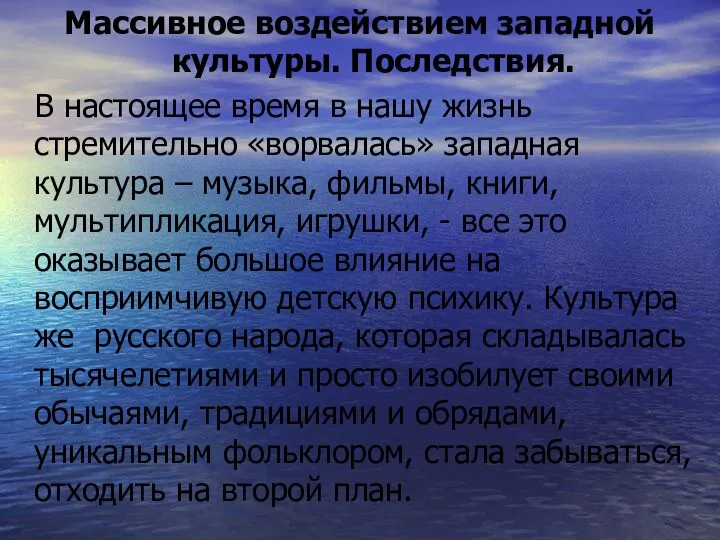 Массивное воздействием западной культуры. Последствия.

В настоящее время в нашу жизнь стремительно «ворвалась» западная культура – музыка, фильмы, книги, мультипликация, игрушки, - все это оказывает большое влияние на восприимчивую детскую психику. Культура же  русского народа, которая складывалась тысячелетиями и просто изобилует своими обычаями, традициями и обрядами, уникальным фольклором, стала забываться, отходить на второй план.